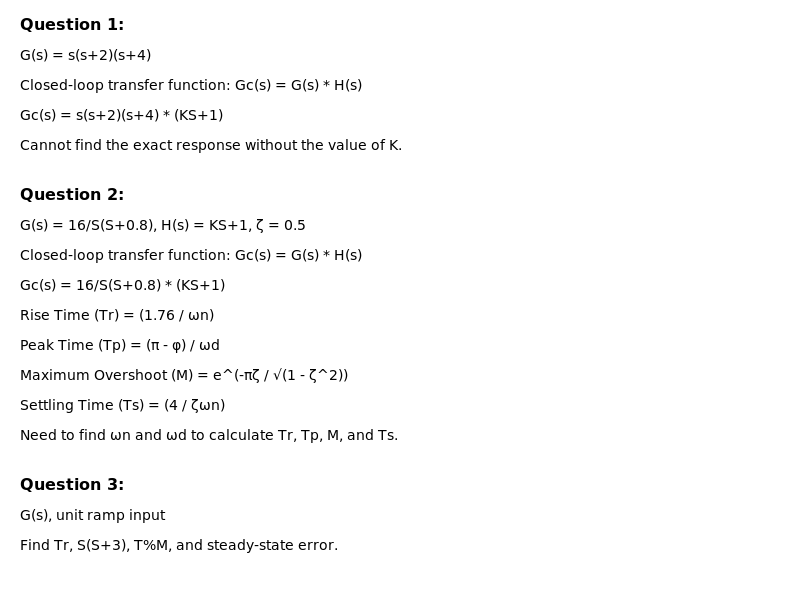 Question 1:

G(s) = s(s+2)(s+4)

Closed-loop transfer function: Gc(s) = G(s) * H(s)

Gc(s) = s(s+2)(s+4) * (KS+1)

Cannot find the exact response without the value of K.

Question 2:

G(s) = 16/S(S+0.8), H(s) = KS+1, ζ = 0.5

Closed-loop transfer function: Gc(s) = G(s) * H(s)

Gc(s) = 16/S(S+0.8) * (KS+1)

Rise Time (Tr) = (1.76 / ωn)

Peak Time (Tp) = (π - φ) / ωd

Maximum Overshoot (M) = e^(-πζ / √(1 - ζ^2))

Settling Time (Ts) = (4 / ζωn)

Need to find ωn and ωd to calculate Tr, Tp, M, and Ts.

Question 3:

G(s), unit ramp input

Find Tr, S(S+3), T%M, and steady-state error.